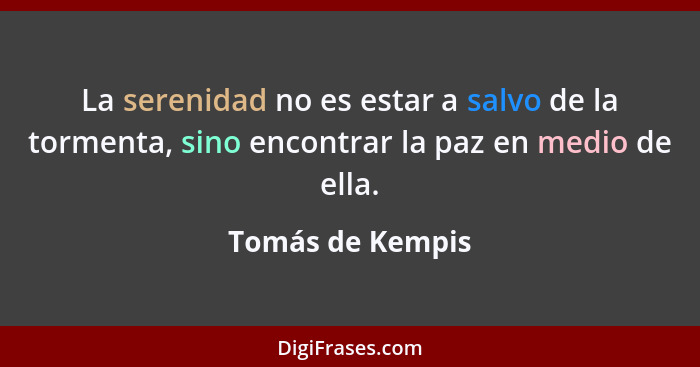 La serenidad no es estar a salvo de la tormenta, sino encontrar la paz en medio de ella.

Tomás de Kempis

DigiFrases.com